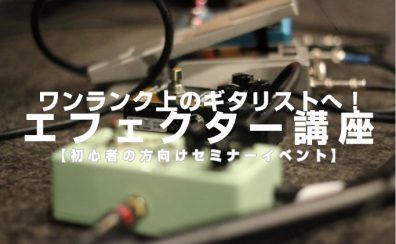 ワンランク上のギタリストへ！
エフェクター講座
【初心者の方向けセミナーイベント】